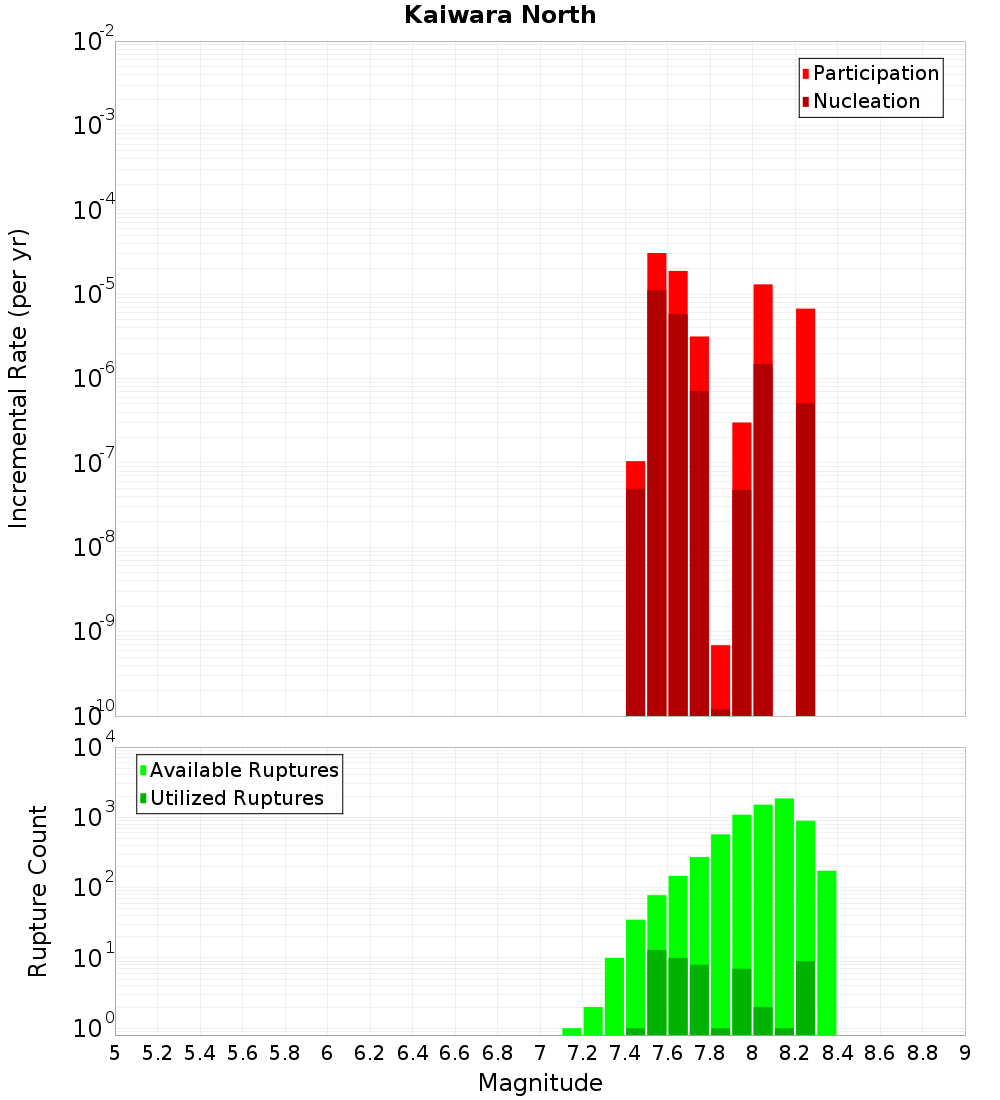 Kaiwara North

Participation
Nucleation

Incremental Rate (per yr)

$10^{-2}$
$10^{-3}$
$10^{-4}$
$10^{-5}$
$10^{-6}$
$10^{-7}$
$10^{-8}$
$10^{-9}$
$10^{-10}$

Available Ruptures
Utilized Ruptures

Rupture Count

$10^{4}$
$10^{3}$
$10^{2}$
$10^{1}$
$10^{0}$

5 5.2 5.4 5.6 5.8 6 6.2 6.4 6.6 6.8 7 7.2 7.4 7.6 7.8 8 8.2 8.4 8.6 8.8 9

Magnitude